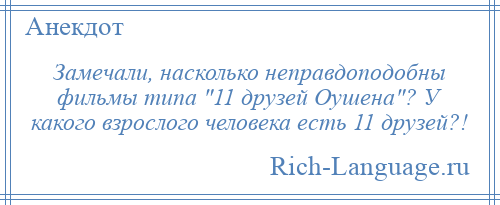 Анекдот

Замечали, насколько неправдоподобны фильмы типа "11 друзей Оушена"? У какого взрослого человека есть 11 друзей?!

Rich-Language.ru